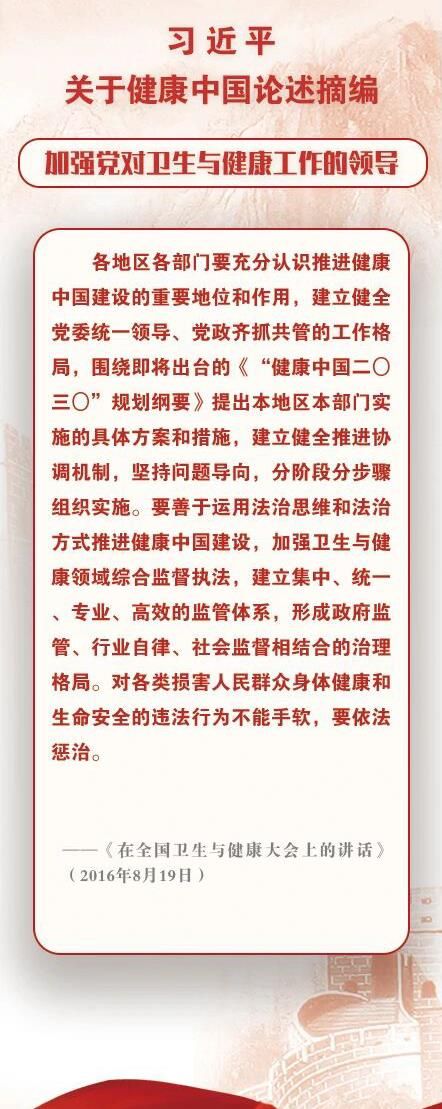 习近平
关于健康中国论述摘编

加强党对卫生与健康工作的领导

各地区各部门要充分认识推进健康中国建设的重要地位和作用，建立健全党委统一领导、党政齐抓共管的工作格局，围绕即将出台的《“健康中国二〇三〇”规划纲要》提出本地区本部门实施的具体方案和措施，建立健全推进协调机制，坚持问题导向，分阶段分步骤组织实施。要善于运用法治思维和法治方式推进健康中国建设，加强卫生与健康领域综合监督执法，建立集中、统一、专业、高效的监管体系，形成政府监管、行业自律、社会监督相结合的治理格局。对各类损害人民群众身体健康和生命安全的违法行为不能手软，要依法惩治。

——《在全国卫生与健康大会上的讲话》
（2016年8月19日）